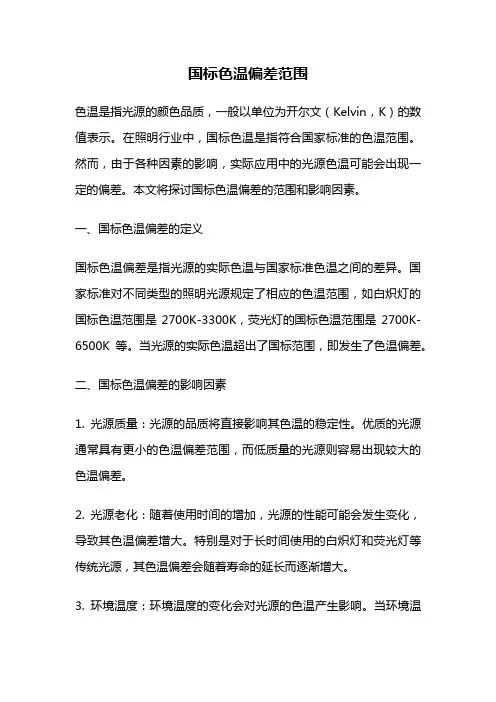 国标色温偏差范围

色温是指光源的颜色品质，一般以单位为开尔文（Kelvin，K）的数值表示。在照明行业中，国标色温是指符合国家标准的色温范围。然而，由于各种因素的影响，实际应用中的光源色温可能会出现一定的偏差。本文将探讨国标色温偏差的范围和影响因素。

一、国标色温偏差的定义

国标色温偏差是指光源的实际色温与国家标准色温之间的差异。国家标准对不同类型的照明光源规定了相应的色温范围，如白炽灯的国标色温范围是 2700K-3300K，荧光灯的国标色温范围是 2700K-6500K 等。当光源的实际色温超出了国标范围，即发生了色温偏差。

二、国标色温偏差的影响因素

1. 光源质量：光源的品质将直接影响其色温的稳定性。优质的光源通常具有更小的色温偏差范围，而低质量的光源则容易出现较大的色温偏差。

2. 光源老化：随着使用时间的增加，光源的性能可能会发生变化，导致其色温偏差增大。特别是对于长时间使用的白炽灯和荧光灯等传统光源，其色温偏差会随着寿命的延长而逐渐增大。

3. 环境温度：环境温度的变化会对光源的色温产生影响。当环境温